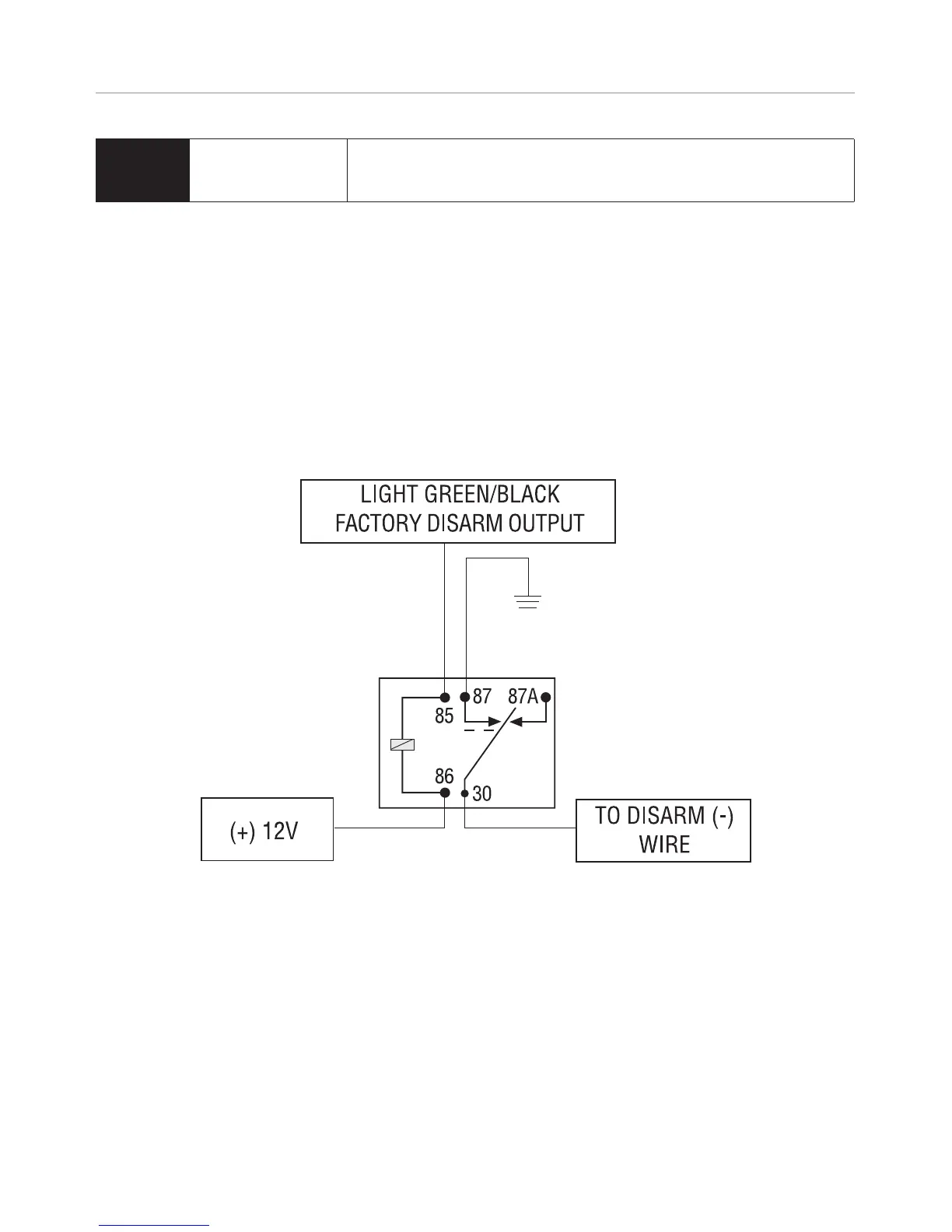 LIGHT GREEN/BLACK
FACTORY DISARM OUTPUT

87
87A
85
86
30

(+) 12V

TO DISARM (-)
WIRE